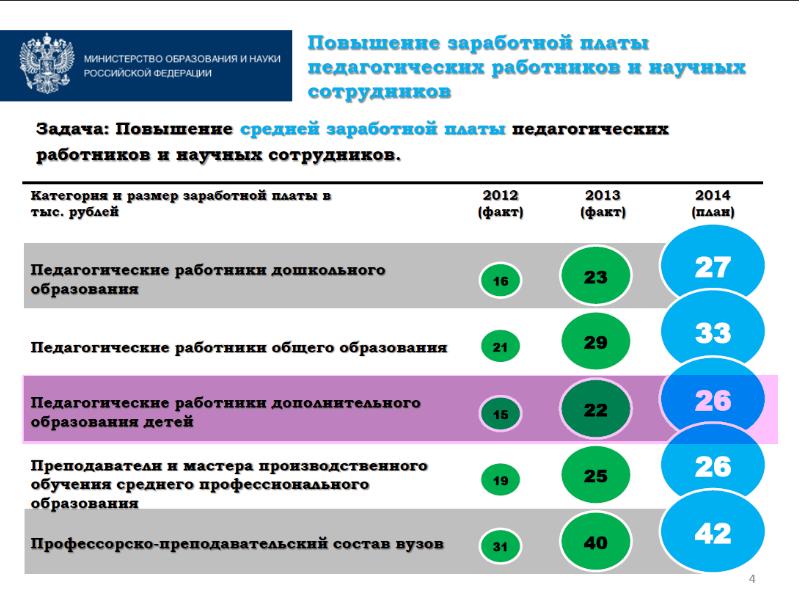 МИНИСТЕРСТВО ОБРАЗОВАНИЯ И НАУКИ РОССИЙСКОЙ ФЕДЕРАЦИИ

Повышение заработной платы педагогических работников и научных сотрудников

Задача: Повышение средней заработной платы педагогических работников и научных сотрудников.

| Категория и размер заработной платы в тыс. рублей | 2012 (факт) | 2013 (факт) | 2014 (план) |
|---|---|---|---|
| Педагогические работники дошкольного образования | 16 | 23 | 27 |
| Педагогические работники общего образования | 21 | 29 | 33 |
| Педагогические работники дополнительного образования детей | 15 | 22 | 26 |
| Преподаватели и мастера производственного обучения среднего профессионального образования | 19 | 25 | 26 |
| Профессорско-преподавательский состав вузов | 31 | 40 | 42 |

4